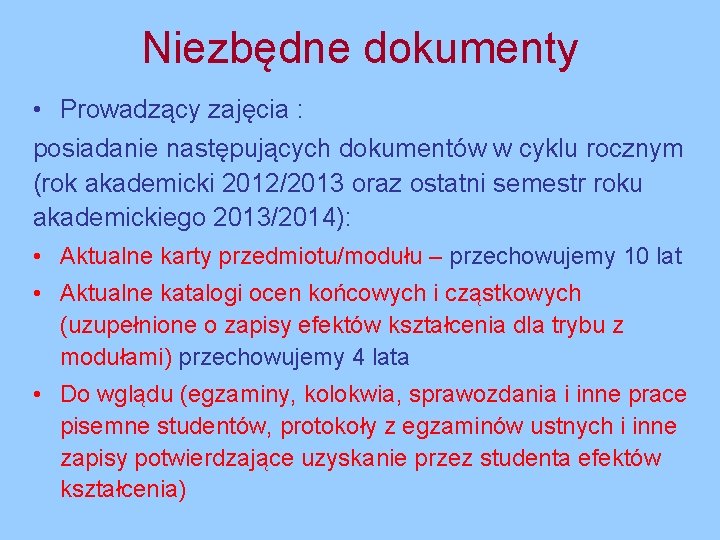 Niezbędne dokumenty

• Prowadzący zajęcia :

posiadanie następujących dokumentów w cyklu rocznym (rok akademicki 2012/2013 oraz ostatni semestr roku akademickiego 2013/2014):

• Aktualne karty przedmiotu/modułu – przechowujemy 10 lat

• Aktualne katalogi ocen końcowych i cząstkowych (uzupełnione o zapisy efektów kształcenia dla trybu z modułami) przechowujemy 4 lata

• Do wglądu (egzaminy, kolokwia, sprawozdania i inne prace pisemne studentów, protokoły z egzaminów ustnych i inne zapisy potwierdzające uzyskanie przez studenta efektów kształcenia)